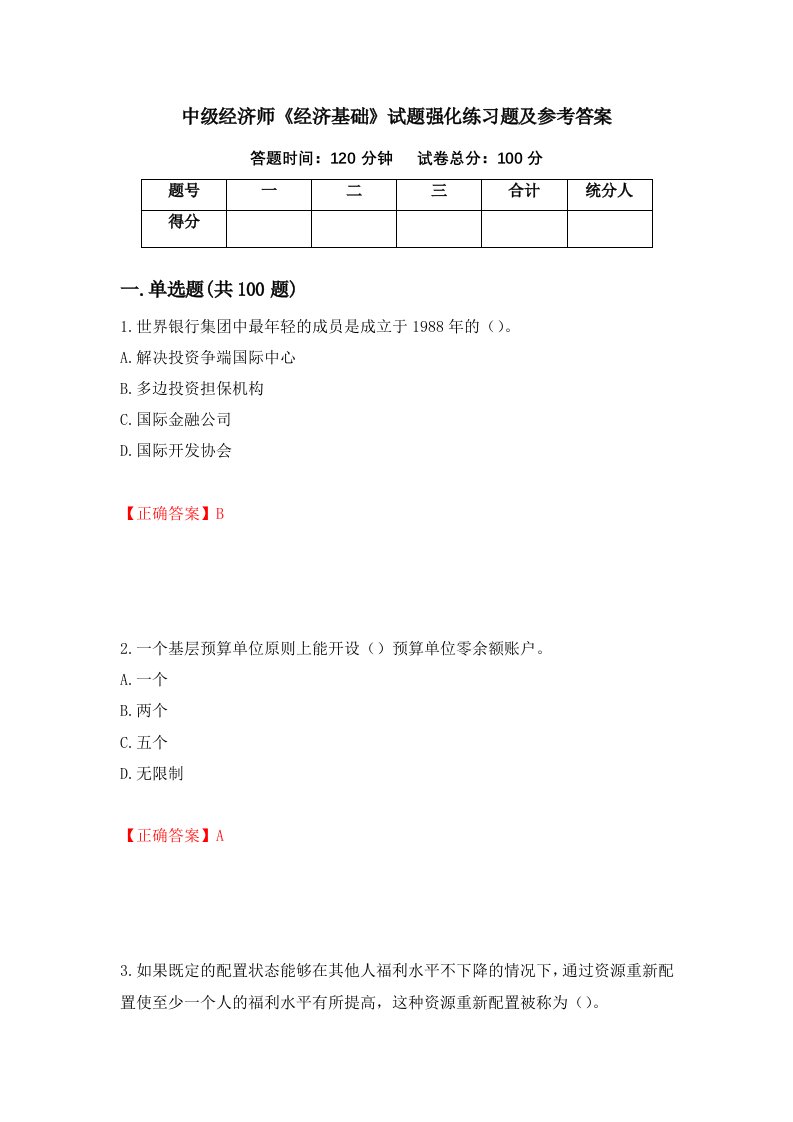 中级经济师《经济基础》试题强化练习题及参考答案

答题时间：120 分钟　试卷总分：100 分

| 题号 | 一 | 二 | 三 | 合计 | 统分人 |
|---|---|---|---|---|---|
| 得分 | | | | | |

一.单选题(共 100 题)

1.世界银行集团中最年轻的成员是成立于 1988 年的（）。

A.解决投资争端国际中心

B.多边投资担保机构

C.国际金融公司

D.国际开发协会

【正确答案】B

2.一个基层预算单位原则上能开设（）预算单位零余额账户。

A.一个

B.两个

C.五个

D.无限制

【正确答案】A

3.如果既定的配置状态能够在其他人福利水平不下降的情况下，通过资源重新配置使至少一个人的福利水平有所提高，这种资源重新配置被称为（）。